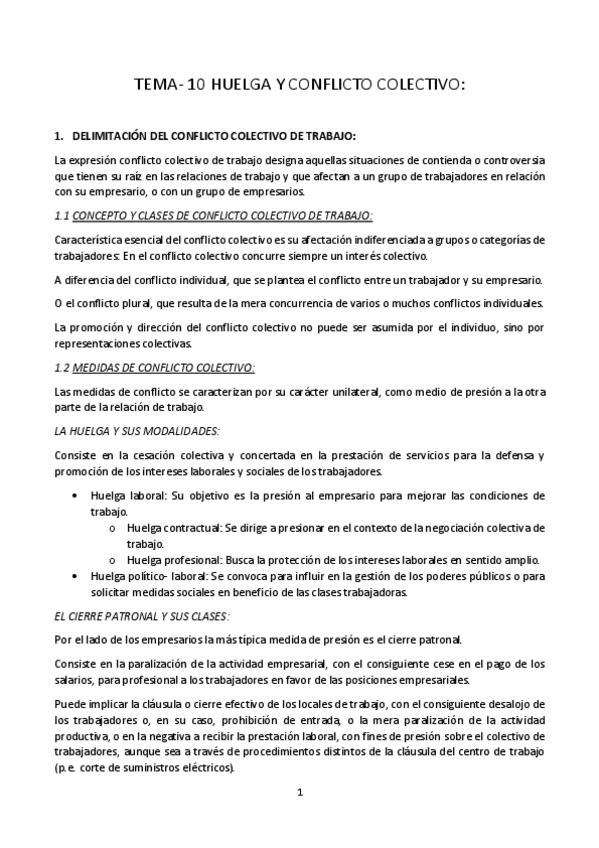 TEMA- 10 HUELGA Y CONFLICTO COLECTIVO:

1. DELIMITACIÓN DEL CONFLICTO COLECTIVO DE TRABAJO:

La expresión conflicto colectivo de trabajo designa aquellas situaciones de contienda o controversia que tienen su raíz en las relaciones de trabajo y que afectan a un grupo de trabajadores en relación con su empresario, o con un grupo de empresarios.

1.1 CONCEPTO Y CLASES DE CONFLICTO COLECTIVO DE TRABAJO:

Característica esencial del conflicto colectivo es su afectación indiferenciada a grupos o categorías de trabajadores: En el conflicto colectivo concurre siempre un interés colectivo.

A diferencia del conflicto individual, que se plantea el conflicto entre un trabajador y su empresario.

O el conflicto plural, que resulta de la mera concurrencia de varios o muchos conflictos individuales.

La promoción y dirección del conflicto colectivo no puede ser asumida por el individuo, sino por representaciones colectivas.

1.2 MEDIDAS DE CONFLICTO COLECTIVO:

Las medidas de conflicto se caracterizan por su carácter unilateral, como medio de presión a la otra parte de la relación de trabajo.

LA HUELGA Y SUS MODALIDADES:

Consiste en la cesación colectiva y concertada en la prestación de servicios para la defensa y promoción de los intereses laborales y sociales de los trabajadores.

• Huelga laboral: Su objetivo es la presión al empresario para mejorar las condiciones de trabajo.
  o Huelga contractual: Se dirige a presionar en el contexto de la negociación colectiva de trabajo.
  o Huelga profesional: Busca la protección de los intereses laborales en sentido amplio.
• Huelga político- laboral: Se convoca para influir en la gestión de los poderes públicos o para solicitar medidas sociales en beneficio de las clases trabajadoras.

EL CIERRE PATRONAL Y SUS CLASES:

Por el lado de los empresarios la más típica medida de presión es el cierre patronal.

Consiste en la paralización de la actividad empresarial, con el consiguiente cese en el pago de los salarios, para profesional a los trabajadores en favor de las posiciones empresariales.

Puede implicar la cláusula o cierre efectivo de los locales de trabajo, con el consiguiente desalojo de los trabajadores o, en su caso, prohibición de entrada, o la mera paralización de la actividad productiva, o en la negativa a recibir la prestación laboral, con fines de presión sobre el colectivo de trabajadores, aunque sea a través de procedimientos distintos de la cláusula del centro de trabajo (p.e. corte de suministros eléctricos).

1